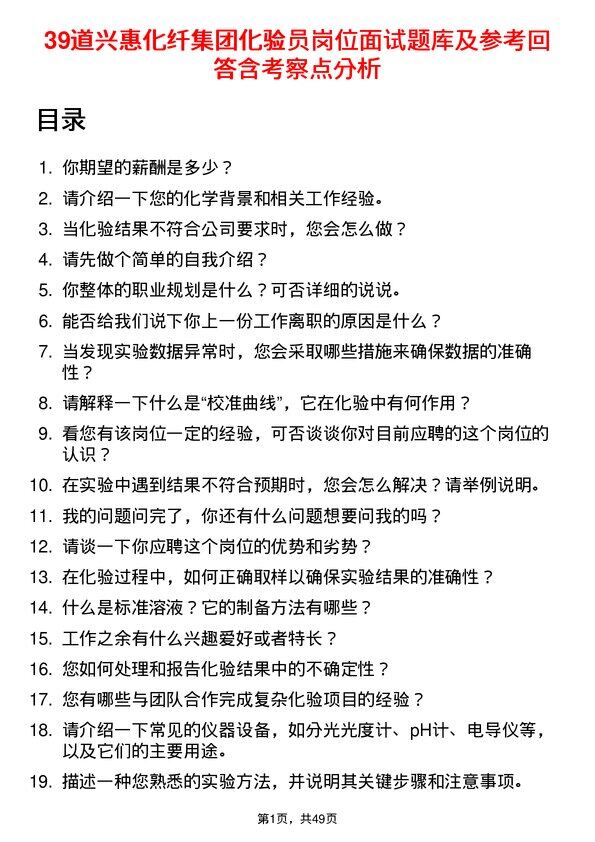 39道兴惠化纤集团化验员岗位面试题库及参考回答含考察点分析

目录

1. 你期望的薪酬是多少？
2. 请介绍一下您的化学背景和相关工作经验。
3. 当化验结果不符合公司要求时，您会怎么做？
4. 请先做个简单的自我介绍？
5. 你整体的职业规划是什么？可否详细的说说。
6. 能否给我们说下你上一份工作离职的原因是什么？
7. 当发现实验数据异常时，您会采取哪些措施来确保数据的准确性？
8. 请解释一下什么是“校准曲线”，它在化验中有何作用？
9. 看您有该岗位一定的经验，可否谈谈你对目前应聘的这个岗位的认识？
10. 在实验中遇到结果不符合预期时，您会怎么解决？请举例说明。
11. 我的问题问完了，你还有什么问题想要问我的吗？
12. 请谈一下你应聘这个岗位的优势和劣势？
13. 在化验过程中，如何正确取样以确保实验结果的准确性？
14. 什么是标准溶液？它的制备方法有哪些？
15. 工作之余有什么兴趣爱好或者特长？
16. 您如何处理和报告化验结果中的不确定性？
17. 您有哪些与团队合作完成复杂化验项目的经验？
18. 请介绍一下常见的仪器设备，如分光光度计、pH计、电导仪等，以及它们的主要用途。
19. 描述一种您熟悉的实验方法，并说明其关键步骤和注意事项。

第1页，共49页